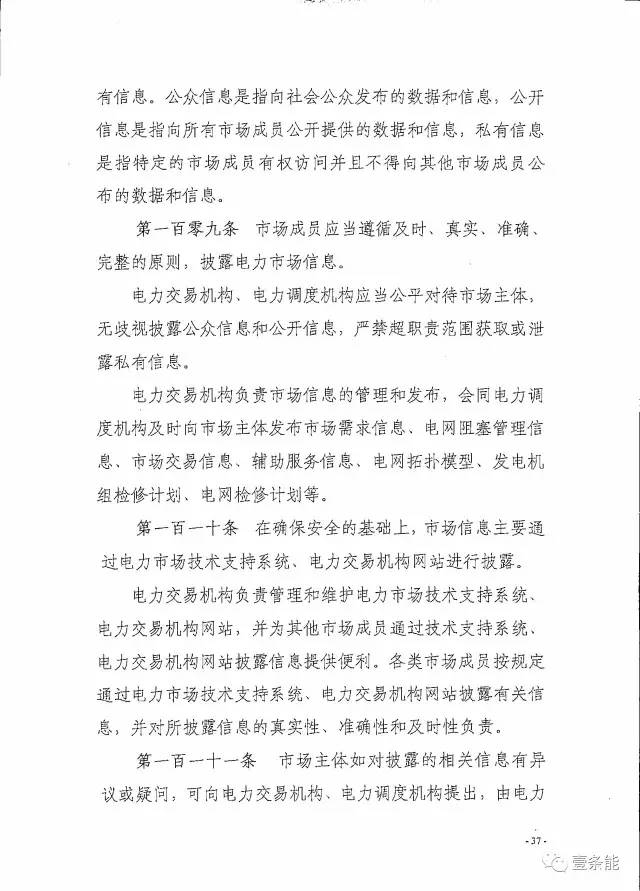 有信息。公众信息是指向社会公众发布的数据和信息，公开信息是指向所有市场成员公开提供的数据和信息，私有信息是指特定的市场成员有权访问并且不得向其他市场成员公布的数据和信息。

第一百零九条　市场成员应当遵循及时、真实、准确、完整的原则，披露电力市场信息。

电力交易机构、电力调度机构应当公平对待市场主体，无歧视披露公众信息和公开信息，严禁超职责范围获取或泄露私有信息。

电力交易机构负责市场信息的管理和发布，会同电力调度机构及时向市场主体发布市场需求信息、电网阻塞管理信息、市场交易信息、辅助服务信息、电网拓扑模型、发电机组检修计划、电网检修计划等。

第一百一十条　在确保安全的基础上，市场信息主要通过电力市场技术支持系统、电力交易机构网站进行披露。

电力交易机构负责管理和维护电力市场技术支持系统、电力交易机构网站，并为其他市场成员通过技术支持系统、电力交易机构网站披露信息提供便利。各类市场成员按规定通过电力市场技术支持系统、电力交易机构网站披露有关信息，并对所披露信息的真实性、准确性和及时性负责。

第一百一十一条　市场主体如对披露的相关信息有异议或疑问，可向电力交易机构、电力调度机构提出，由电力

-37-

壹条能